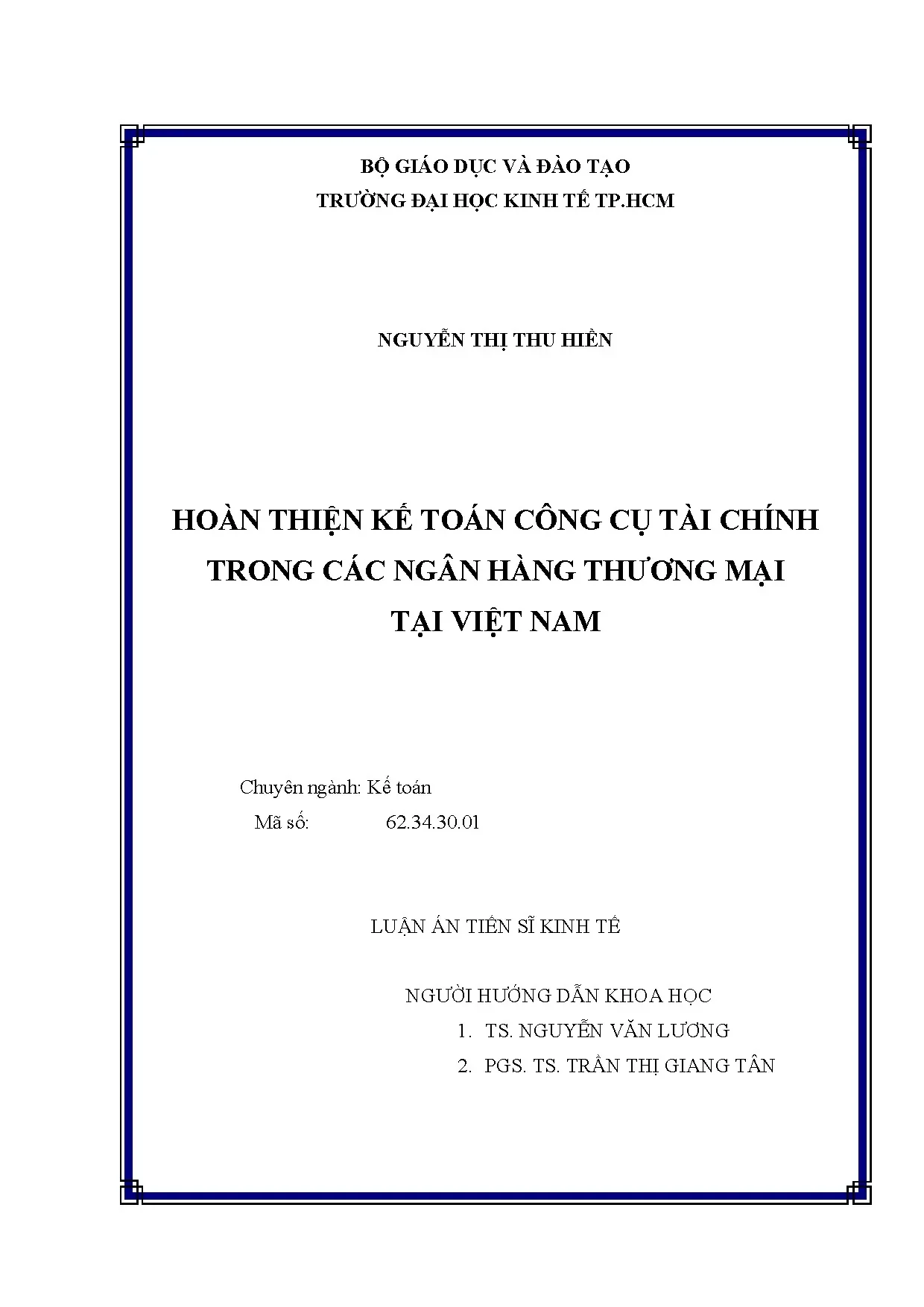 BỘ GIÁO DỤC VÀ ĐÀO TẠO
TRƯỜNG ĐẠI HỌC KINH TẾ TP.HCM

NGUYỄN THỊ THU HIỀN

HOÀN THIỆN KẾ TOÁN CÔNG CỤ TÀI CHÍNH
TRONG CÁC NGÂN HÀNG THƯƠNG MẠI
TẠI VIỆT NAM

Chuyên ngành: Kế toán
Mã số: 62.34.30.01

LUẬN ÁN TIẾN SĨ KINH TẾ

NGƯỜI HƯỚNG DẪN KHOA HỌC
1. TS. NGUYỄN VĂN LƯƠNG
2. PGS. TS. TRẦN THỊ GIANG TÂN